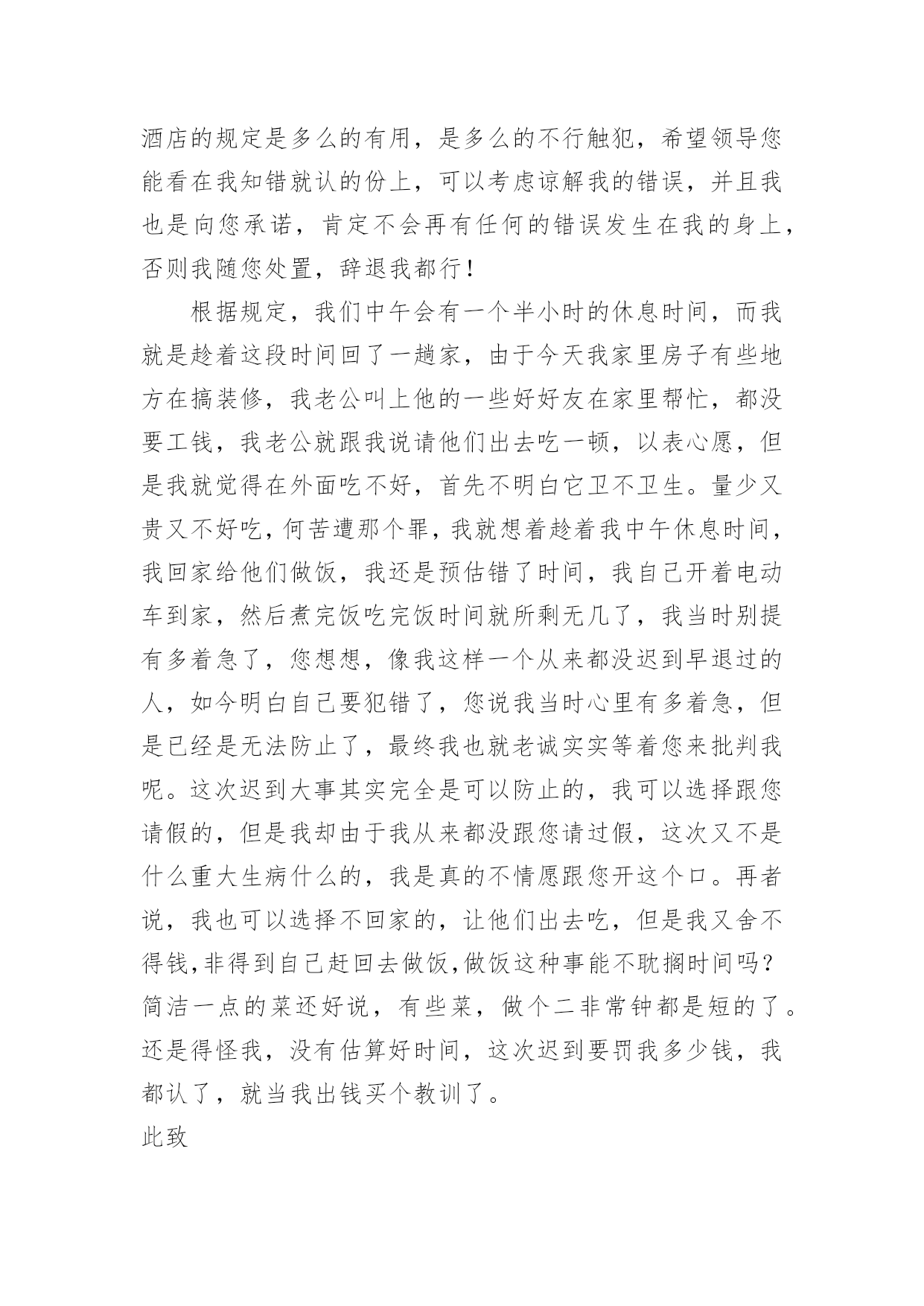 酒店的规定是多么的有用，是多么的不行触犯，希望领导您能看在我知错就认的份上，可以考虑谅解我的错误，并且我也是向您承诺，肯定不会再有任何的错误发生在我的身上，否则我随您处置，辞退我都行！

根据规定，我们中午会有一个半小时的休息时间，而我就是趁着这段时间回了一趟家，由于今天我家里房子有些地方在搞装修，我老公叫上他的一些好好友在家里帮忙，都没要工钱，我老公就跟我说请他们出去吃一顿，以表心愿，但是我就觉得在外面吃不好，首先不明白它卫不卫生。量少又贵又不好吃，何苦遭那个罪，我就想着趁着我中午休息时间，我回家给他们做饭，我还是预估错了时间，我自己开着电动车到家，然后煮完饭吃完饭时间就所剩无几了，我当时别提有多着急了，您想想，像我这样一个从来都没迟到早退过的人，如今明白自己要犯错了，您说我当时心里有多着急，但是已经是无法防止了，最终我也就老诚实实等着您来批判我呢。这次迟到大事其实完全是可以防止的，我可以选择跟您请假的，但是我却由于我从来都没跟您请过假，这次又不是什么重大生病什么的，我是真的不情愿跟您开这个口。再者说，我也可以选择不回家的，让他们出去吃，但是我又舍不得钱,非得到自己赶回去做饭,做饭这种事能不耽搁时间吗？简洁一点的菜还好说，有些菜，做个二非常钟都是短的了。还是得怪我，没有估算好时间，这次迟到要罚我多少钱，我都认了，就当我出钱买个教训了。

此致